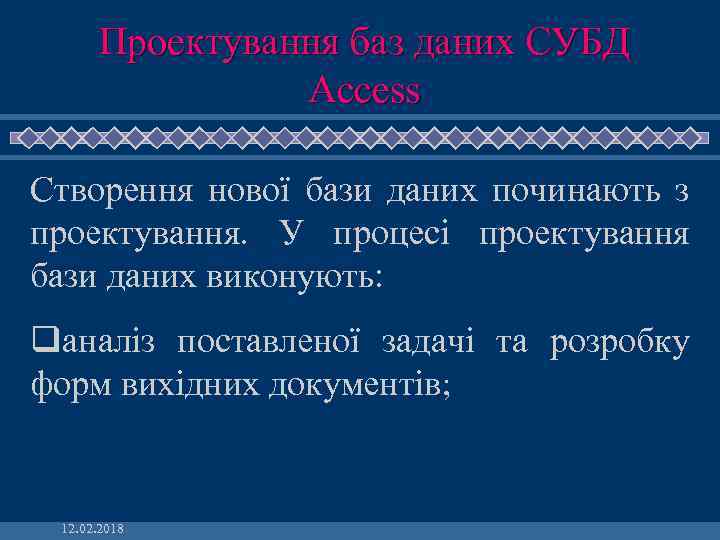 Проектування баз даних СУБД Access

Створення нової бази даних починають з проектування. У процесі проектування бази даних виконують:

❑аналіз поставленої задачі та розробку форм вихідних документів;

12.02.2018